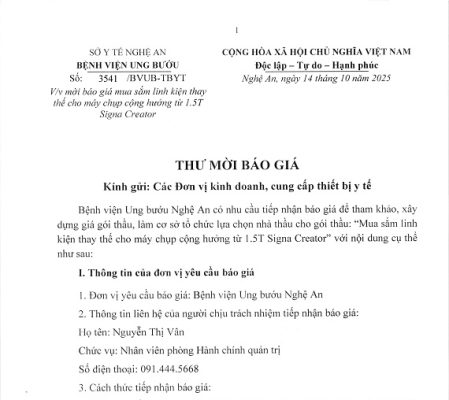 1

SỞ Y TẾ NGHỆ AN
BỆNH VIỆN UNG BƯỚU
Số: 3541 /BVUB-TBYT
V/v mời báo giá mua sắm linh kiện thay thế cho máy chụp cộng hưởng từ 1.5T Signa Creator

CỘNG HÒA XÃ HỘI CHỦ NGHĨA VIỆT NAM
Độc lập – Tự do – Hạnh phúc
Nghệ An, ngày 14 tháng 10 năm 2025

THƯ MỜI BÁO GIÁ

Kính gửi: Các Đơn vị kinh doanh, cung cấp thiết bị y tế

Bệnh viện Ung bướu Nghệ An có nhu cầu tiếp nhận báo giá để tham khảo, xây dựng giá gói thầu, làm cơ sở tổ chức lựa chọn nhà thầu cho gói thầu: "Mua sắm linh kiện thay thế cho máy chụp cộng hưởng từ 1.5T Signa Creator" với nội dung cụ thể như sau:

I. Thông tin của đơn vị yêu cầu báo giá

1. Đơn vị yêu cầu báo giá: Bệnh viện Ung bướu Nghệ An

2. Thông tin liên hệ của người chịu trách nhiệm tiếp nhận báo giá:

Họ tên: Nguyễn Thị Vân

Chức vụ: Nhân viên phòng Hành chính quản trị

Số điện thoại: 091.444.5668

3. Cách thức tiếp nhận báo giá: